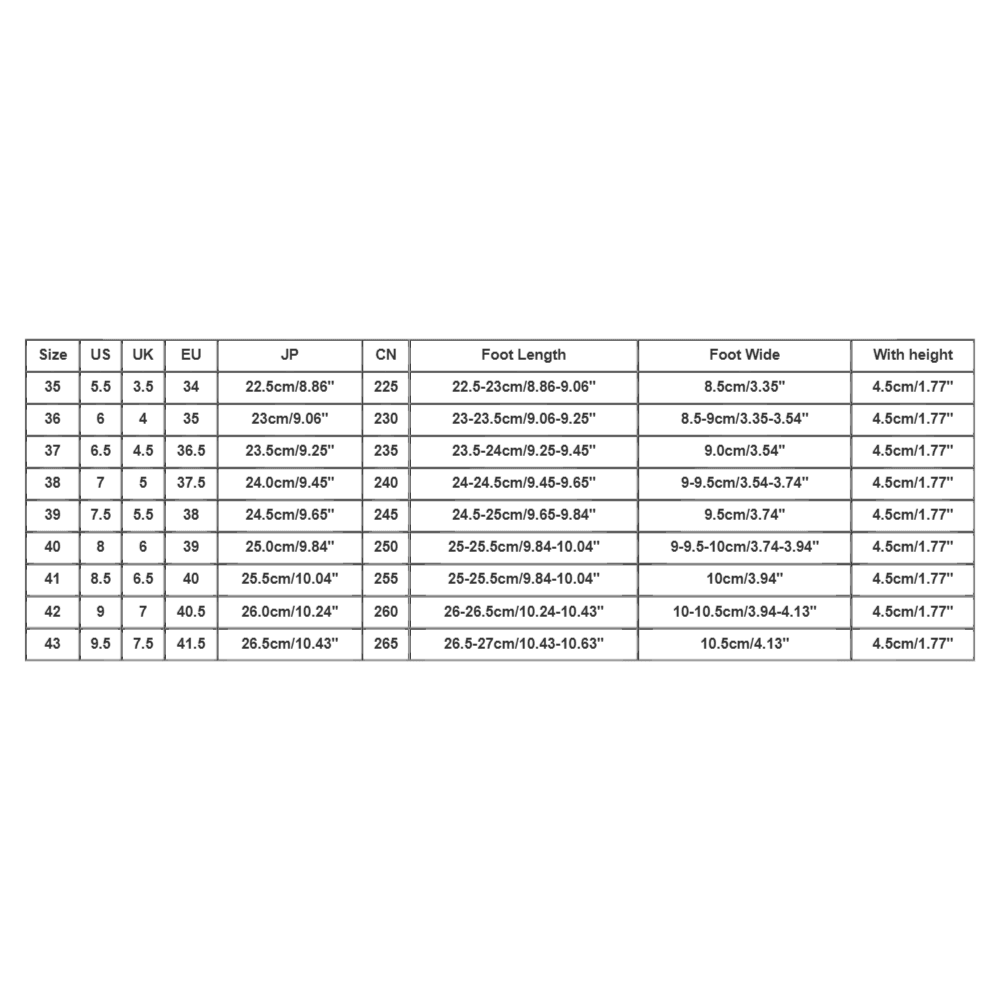 | Size | US | UK | EU | JP | CN | Foot Length | Foot Wide | With height |
|---|---|---|---|---|---|---|---|---|
| 35 | 5.5 | 3.5 | 34 | 22.5cm/8.86'' | 225 | 22.5-23cm/8.86-9.06'' | 8.5cm/3.35'' | 4.5cm/1.77'' |
| 36 | 6 | 4 | 35 | 23cm/9.06'' | 230 | 23-23.5cm/9.06-9.25'' | 8.5-9cm/3.35-3.54'' | 4.5cm/1.77'' |
| 37 | 6.5 | 4.5 | 36.5 | 23.5cm/9.25'' | 235 | 23.5-24cm/9.25-9.45'' | 9.0cm/3.54'' | 4.5cm/1.77'' |
| 38 | 7 | 5 | 37.5 | 24.0cm/9.45'' | 240 | 24-24.5cm/9.45-9.65'' | 9-9.5cm/3.54-3.74'' | 4.5cm/1.77'' |
| 39 | 7.5 | 5.5 | 38 | 24.5cm/9.65'' | 245 | 24.5-25cm/9.65-9.84'' | 9.5cm/3.74'' | 4.5cm/1.77'' |
| 40 | 8 | 6 | 39 | 25.0cm/9.84'' | 250 | 25-25.5cm/9.84-10.04'' | 9-9.5-10cm/3.74-3.94'' | 4.5cm/1.77'' |
| 41 | 8.5 | 6.5 | 40 | 25.5cm/10.04'' | 255 | 25-25.5cm/9.84-10.04'' | 10cm/3.94'' | 4.5cm/1.77'' |
| 42 | 9 | 7 | 40.5 | 26.0cm/10.24'' | 260 | 26-26.5cm/10.24-10.43'' | 10-10.5cm/3.94-4.13'' | 4.5cm/1.77'' |
| 43 | 9.5 | 7.5 | 41.5 | 26.5cm/10.43'' | 265 | 26.5-27cm/10.43-10.63'' | 10.5cm/4.13'' | 4.5cm/1.77'' |